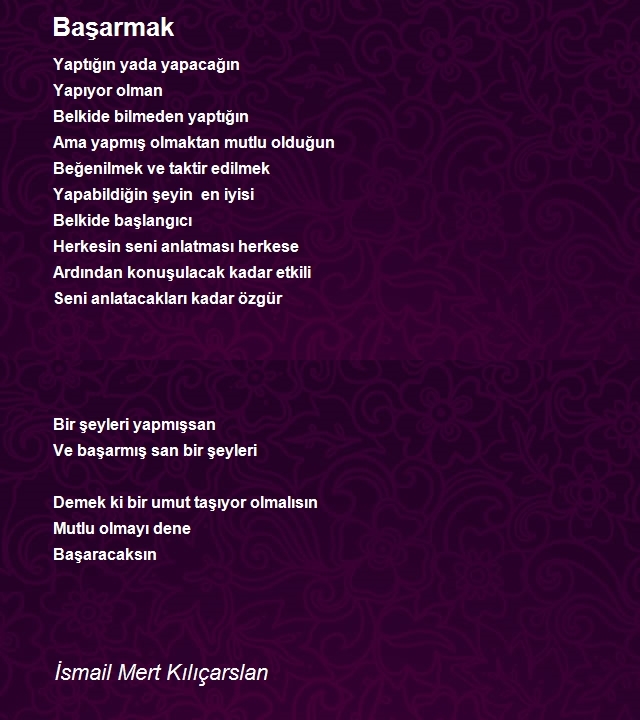 Başarmak

Yaptığın yada yapacağın
Yapıyor olman
Belkide bilmeden yaptığın
Ama yapmış olmaktan mutlu olduğun
Beğenilmek ve taktir edilmek
Yapabildiğin şeyin en iyisi
Belkide başlangıcı
Herkesin seni anlatması herkese
Ardından konuşulacak kadar etkili
Seni anlatacakları kadar özgür

Bir şeyleri yapmışsan
Ve başarmış san bir şeyleri

Demek ki bir umut taşıyor olmalısın
Mutlu olmayı dene
Başaracaksın

İsmail Mert Kılıçarslan